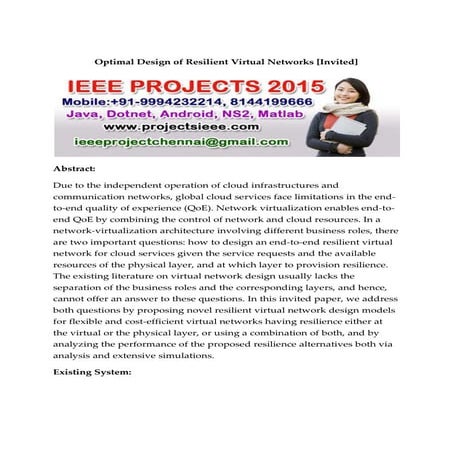 Optimal Design of Resilient Virtual Networks [Invited]

IEEE PROJECTS 2015
Mobile:+91-9994232214, 8144199666
Java, Dotnet, Android, NS2, Matlab
www.projectsieee.com
ieeeprojectchennai@gmail.com

Abstract:

Due to the independent operation of cloud infrastructures and communication networks, global cloud services face limitations in the end-to-end quality of experience (QoE). Network virtualization enables end-to-end QoE by combining the control of network and cloud resources. In a network-virtualization architecture involving different business roles, there are two important questions: how to design an end-to-end resilient virtual network for cloud services given the service requests and the available resources of the physical layer, and at which layer to provision resilience. The existing literature on virtual network design usually lacks the separation of the business roles and the corresponding layers, and hence, cannot offer an answer to these questions. In this invited paper, we address both questions by proposing novel resilient virtual network design models for flexible and cost-efficient virtual networks having resilience either at the virtual or the physical layer, or using a combination of both, and by analyzing the performance of the proposed resilience alternatives both via analysis and extensive simulations.

Existing System: